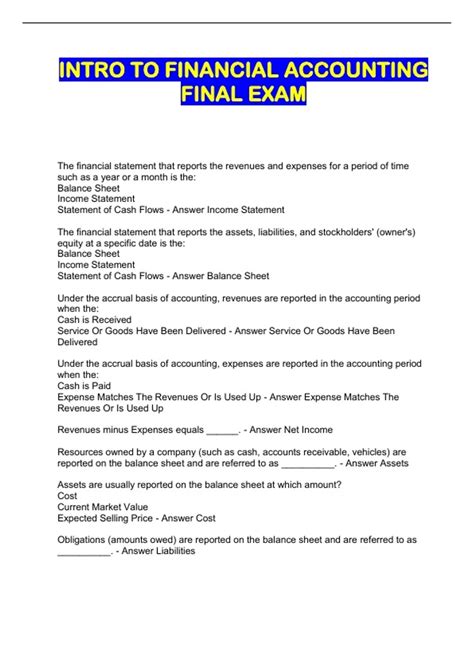 INTRO TO FINANCIAL ACCOUNTING FINAL EXAM

The financial statement that reports the revenues and expenses for a period of time such as a year or a month is the:
Balance Sheet
Income Statement
Statement of Cash Flows - Answer Income Statement

The financial statement that reports the assets, liabilities, and stockholders' (owner's) equity at a specific date is the:
Balance Sheet
Income Statement
Statement of Cash Flows - Answer Balance Sheet

Under the accrual basis of accounting, revenues are reported in the accounting period when the:
Cash is Received
Service Or Goods Have Been Delivered - Answer Service Or Goods Have Been Delivered

Under the accrual basis of accounting, expenses are reported in the accounting period when the:
Cash is Paid
Expense Matches The Revenues Or Is Used Up - Answer Expense Matches The Revenues Or Is Used Up

Revenues minus Expenses equals ______. - Answer Net Income

Resources owned by a company (such as cash, accounts receivable, vehicles) are reported on the balance sheet and are referred to as __________. - Answer Assets

Assets are usually reported on the balance sheet at which amount?
Cost
Current Market Value
Expected Selling Price - Answer Cost

Obligations (amounts owed) are reported on the balance sheet and are referred to as __________. - Answer Liabilities